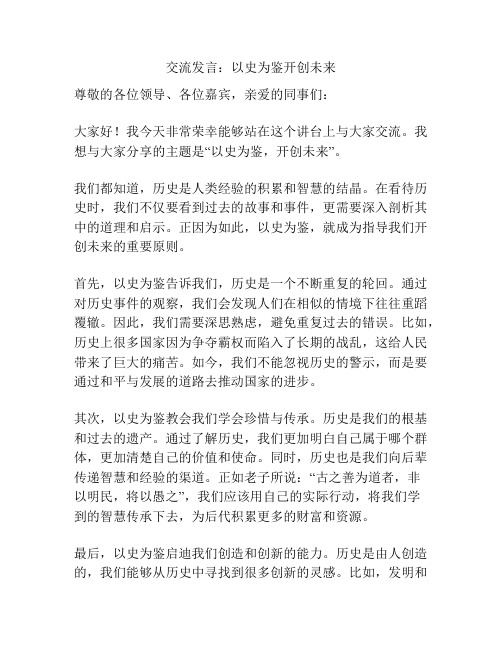 交流发言：以史为鉴开创未来

尊敬的各位领导、各位嘉宾，亲爱的同事们：

大家好！我今天非常荣幸能够站在这个讲台上与大家交流。我想与大家分享的主题是“以史为鉴，开创未来”。

我们都知道，历史是人类经验的积累和智慧的结晶。在看待历史时，我们不仅要看到过去的故事和事件，更需要深入剖析其中的道理和启示。正因为如此，以史为鉴，就成为指导我们开创未来的重要原则。

首先，以史为鉴告诉我们，历史是一个不断重复的轮回。通过对历史事件的观察，我们会发现人们在相似的情境下往往重蹈覆辙。因此，我们需要深思熟虑，避免重复过去的错误。比如，历史上很多国家因为争夺霸权而陷入了长期的战乱，这给人民带来了巨大的痛苦。如今，我们不能忽视历史的警示，而是要通过和平与发展的道路去推动国家的进步。

其次，以史为鉴教会我们学会珍惜与传承。历史是我们的根基和过去的遗产。通过了解历史，我们更加明白自己属于哪个群体，更加清楚自己的价值和使命。同时，历史也是我们向后辈传递智慧和经验的渠道。正如老子所说：“古之善为道者，非以明民，将以愚之”，我们应该用自己的实际行动，将我们学到的智慧传承下去，为后代积累更多的财富和资源。

最后，以史为鉴启迪我们创造和创新的能力。历史是由人创造的，我们能够从历史中寻找到很多创新的灵感。比如，发明和